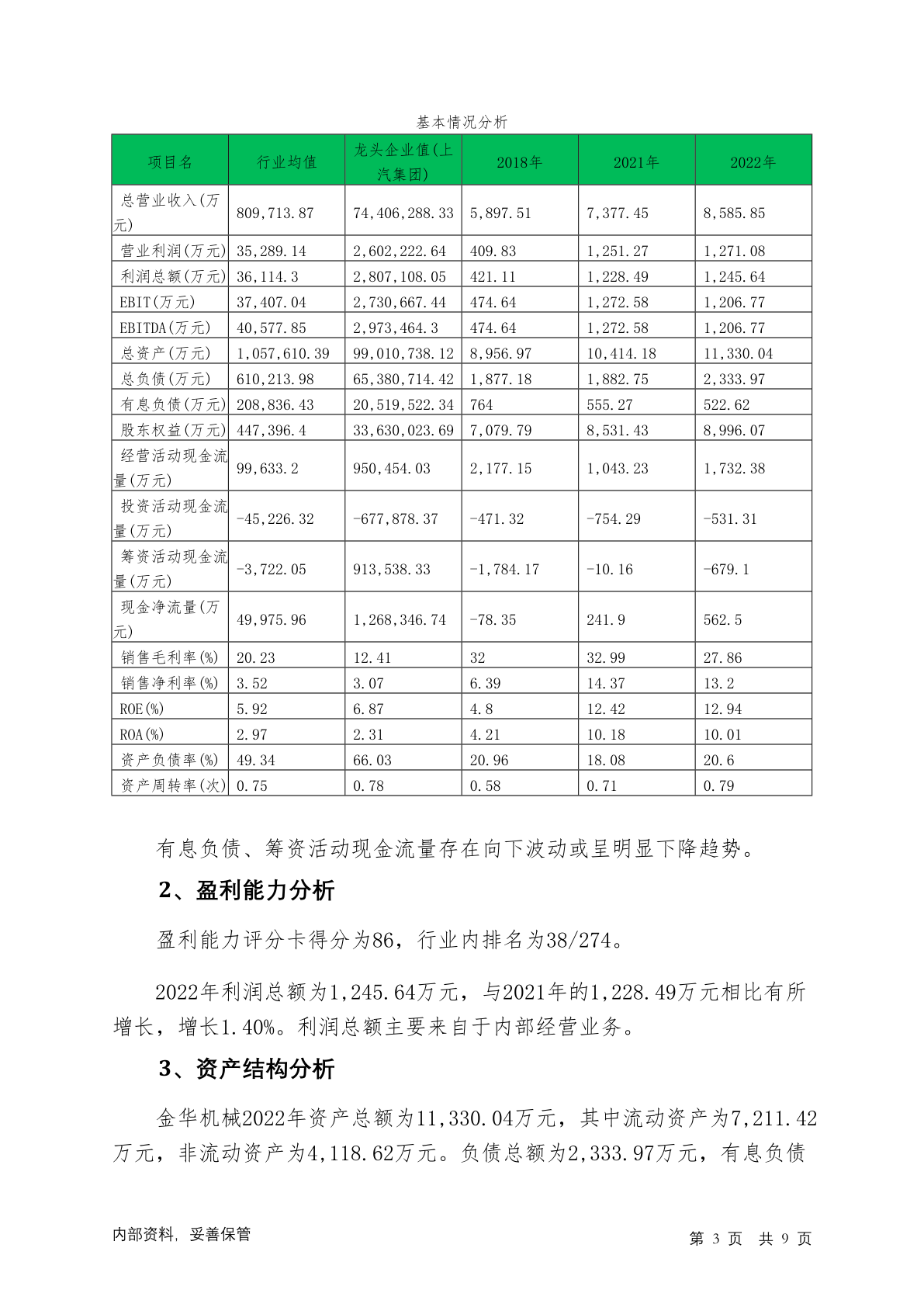 基本情况分析

| 项目名 | 行业均值 | 龙头企业值(上汽集团) | 2018年 | 2021年 | 2022年 |
|---|---|---|---|---|---|
| 总营业收入(万元) | 809,713.87 | 74,406,288.33 | 5,897.51 | 7,377.45 | 8,585.85 |
| 营业利润(万元) | 35,289.14 | 2,602,222.64 | 409.83 | 1,251.27 | 1,271.08 |
| 利润总额(万元) | 36,114.3 | 2,807,108.05 | 421.11 | 1,228.49 | 1,245.64 |
| EBIT(万元) | 37,407.04 | 2,730,667.44 | 474.64 | 1,272.58 | 1,206.77 |
| EBITDA(万元) | 40,577.85 | 2,973,464.3 | 474.64 | 1,272.58 | 1,206.77 |
| 总资产(万元) | 1,057,610.39 | 99,010,738.12 | 8,956.97 | 10,414.18 | 11,330.04 |
| 总负债(万元) | 610,213.98 | 65,380,714.42 | 1,877.18 | 1,882.75 | 2,333.97 |
| 有息负债(万元) | 208,836.43 | 20,519,522.34 | 764 | 555.27 | 522.62 |
| 股东权益(万元) | 447,396.4 | 33,630,023.69 | 7,079.79 | 8,531.43 | 8,996.07 |
| 经营活动现金流量(万元) | 99,633.2 | 950,454.03 | 2,177.15 | 1,043.23 | 1,732.38 |
| 投资活动现金流量(万元) | -45,226.32 | -677,878.37 | -471.32 | -754.29 | -531.31 |
| 筹资活动现金流量(万元) | -3,722.05 | 913,538.33 | -1,784.17 | -10.16 | -679.1 |
| 现金净流量(万元) | 49,975.96 | 1,268,346.74 | -78.35 | 241.9 | 562.5 |
| 销售毛利率(%) | 20.23 | 12.41 | 32 | 32.99 | 27.86 |
| 销售净利率(%) | 3.52 | 3.07 | 6.39 | 14.37 | 13.2 |
| ROE(%) | 5.92 | 6.87 | 4.8 | 12.42 | 12.94 |
| ROA(%) | 2.97 | 2.31 | 4.21 | 10.18 | 10.01 |
| 资产负债率(%) | 49.34 | 66.03 | 20.96 | 18.08 | 20.6 |
| 资产周转率(次) | 0.75 | 0.78 | 0.58 | 0.71 | 0.79 |

有息负债、筹资活动现金流量存在向下波动或呈明显下降趋势。

2、盈利能力分析

盈利能力评分卡得分为86，行业内排名为38/274。

2022年利润总额为1,245.64万元，与2021年的1,228.49万元相比有所增长，增长1.40%。利润总额主要来自于内部经营业务。

3、资产结构分析

金华机械2022年资产总额为11,330.04万元，其中流动资产为7,211.42万元，非流动资产为4,118.62万元。负债总额为2,333.97万元，有息负债

内部资料，妥善保管

第 3 页 共 9 页